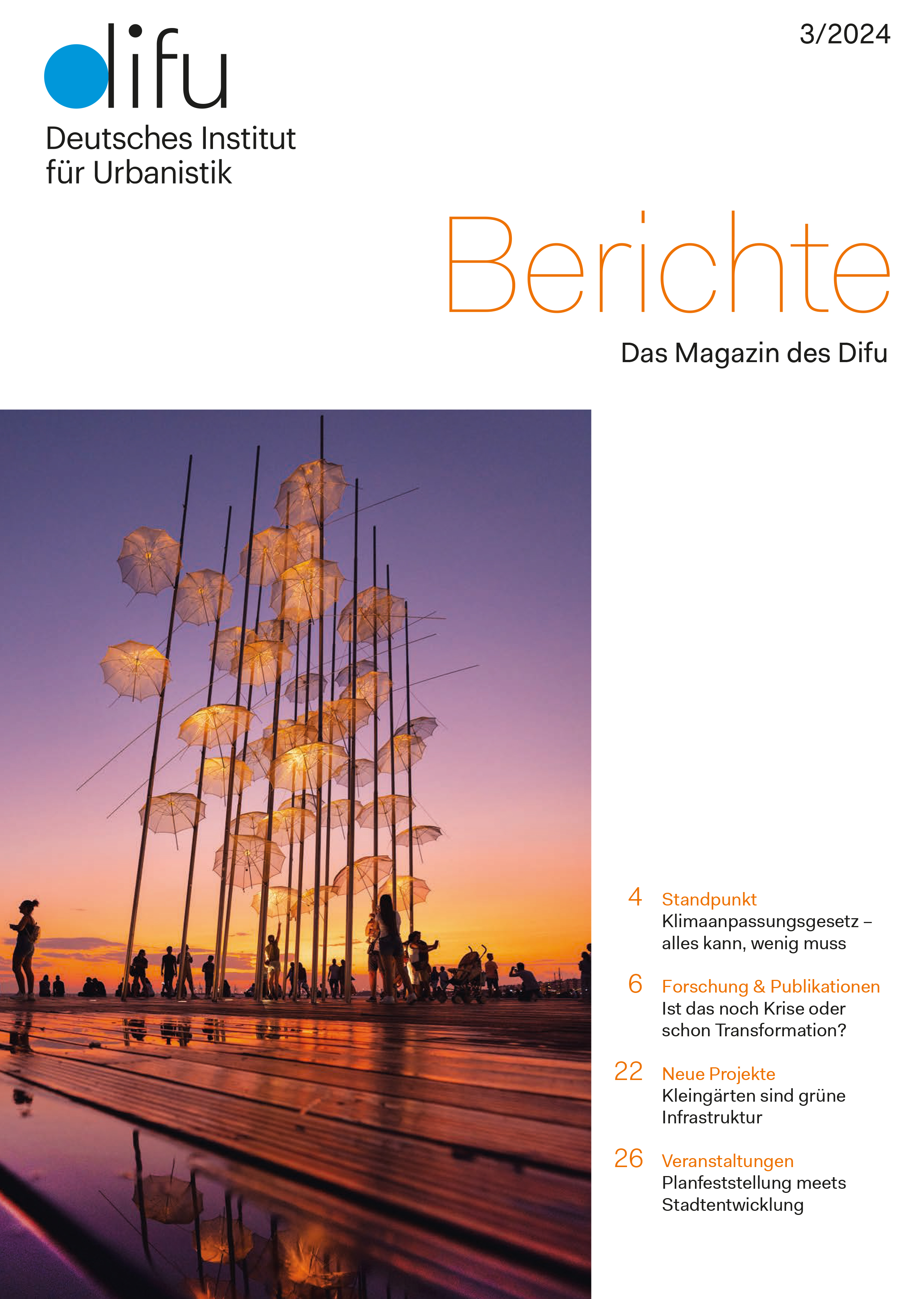 difu
Deutsches Institut für Urbanistik

3/2024

Berichte
Das Magazin des Difu

4 Standpunkt
Klimaanpassungsgesetz – alles kann, wenig muss

6 Forschung & Publikationen
Ist das noch Krise oder schon Transformation?

22 Neue Projekte
Kleingärten sind grüne Infrastruktur

26 Veranstaltungen
Planfeststellung meets Stadtentwicklung